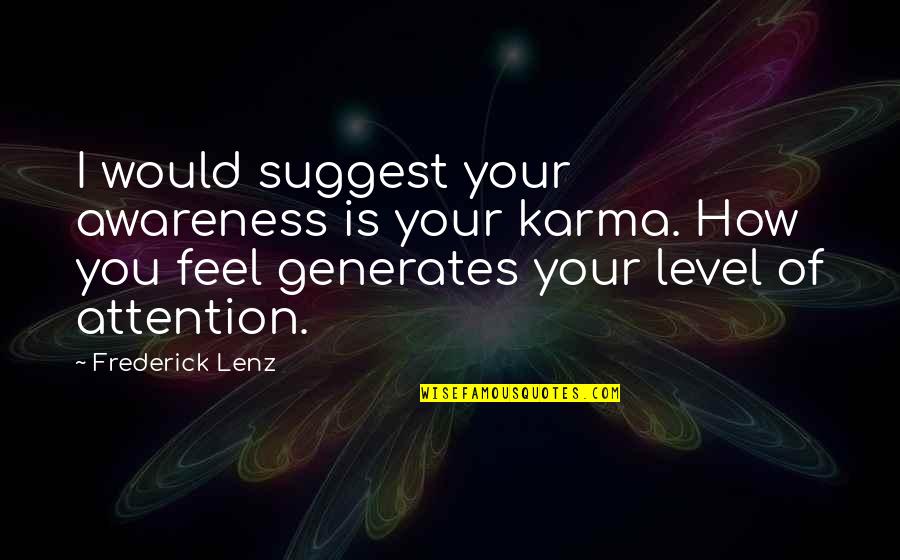 I would suggest your awareness is your karma. How you feel generates your level of attention.

~ Frederick Lenz

WISEFAMOUSQUOTES.COM